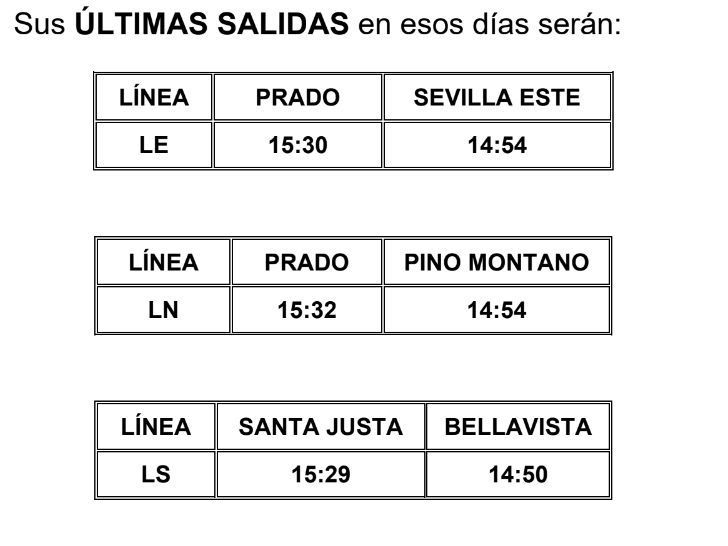 Sus ÚLTIMAS SALIDAS en esos días serán:

| LÍNEA | PRADO | SEVILLA ESTE |
|---|---|---|
| LE | 15:30 | 14:54 |

| LÍNEA | PRADO | PINO MONTANO |
|---|---|---|
| LN | 15:32 | 14:54 |

| LÍNEA | SANTA JUSTA | BELLAVISTA |
|---|---|---|
| LS | 15:29 | 14:50 |